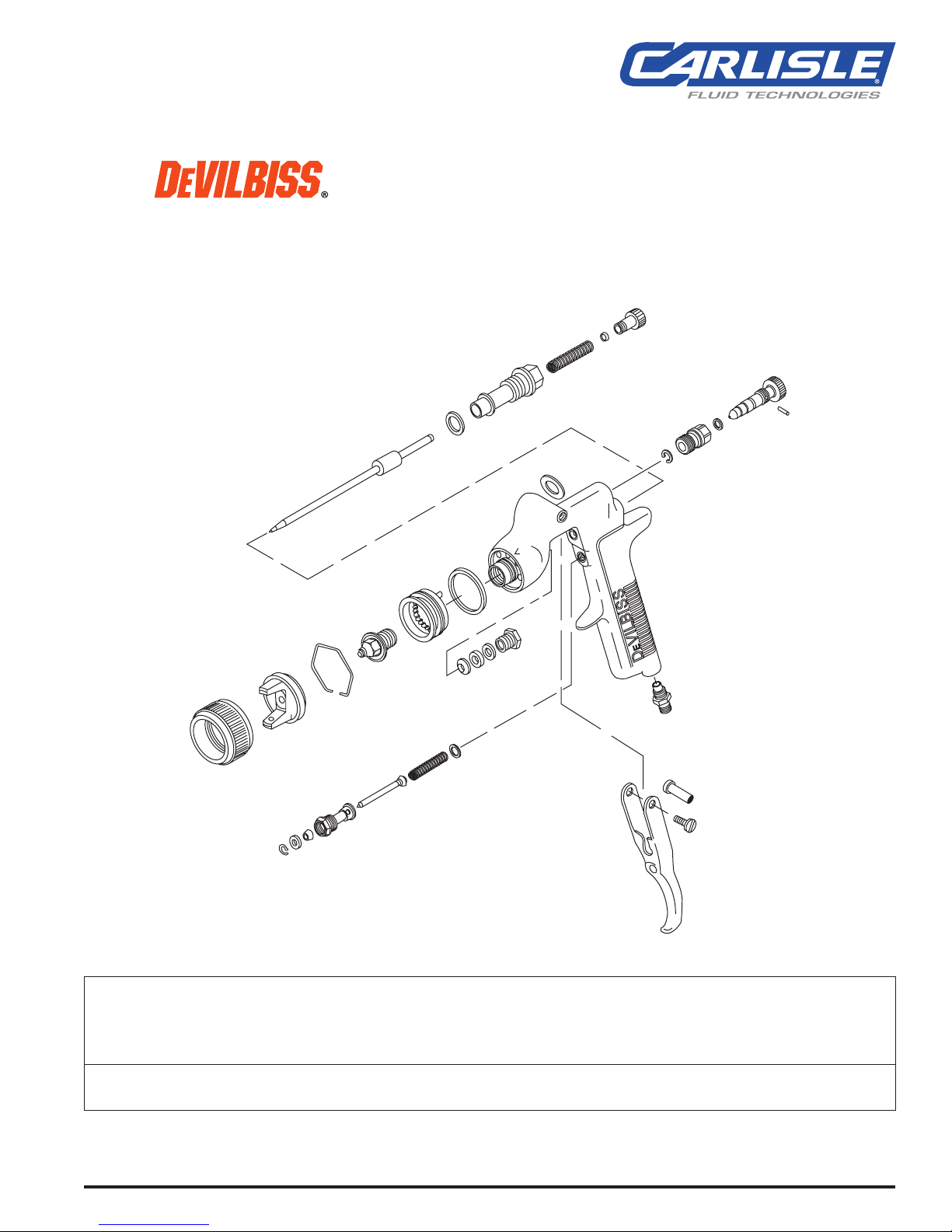 CARLISLE®
FLUID TECHNOLOGIES

DEVILBISS®

DEVILBISS